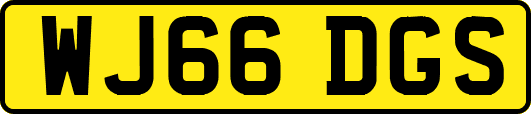 WJ66 DGS